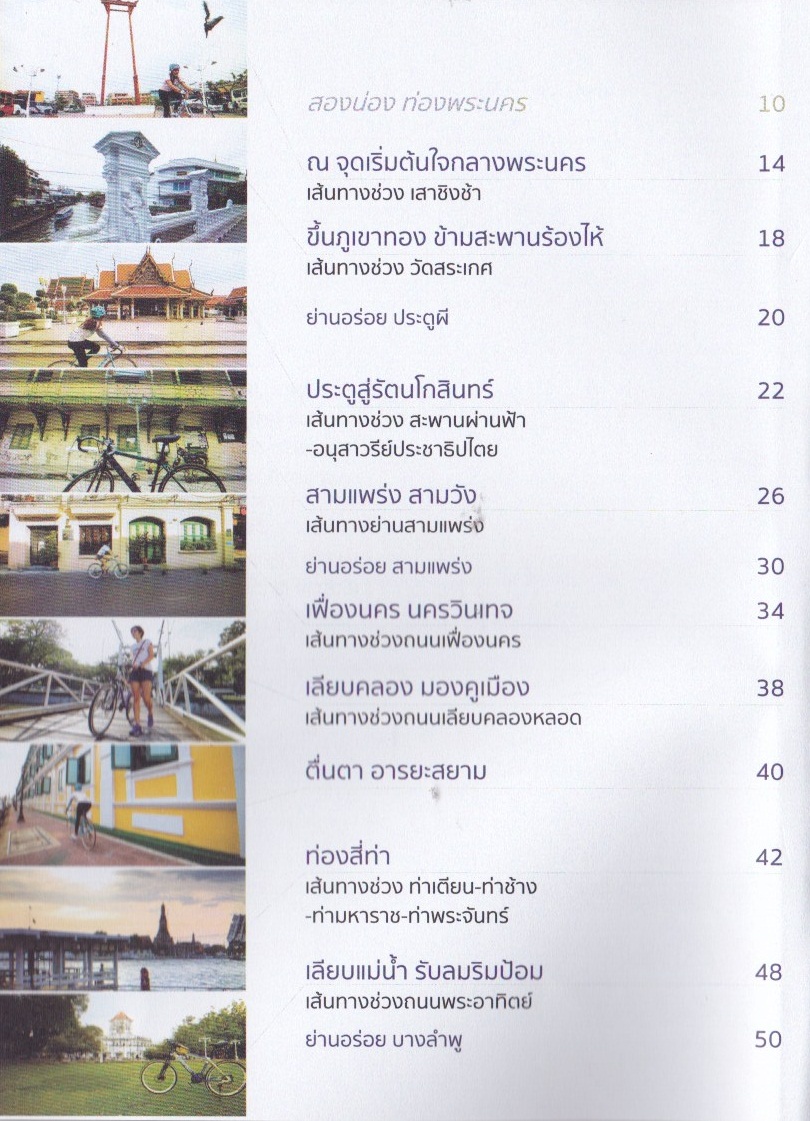 สองน่อง ท่องพระนคร 10

ณ จุดเริ่มต้นใจกลางพระนคร 14
เส้นทางช่วง เสาชิงช้า

ขึ้นภูเขาทอง ข้ามสะพานร้องไห้ 18
เส้นทางช่วง วัดสระเกศ

ย่านอร่อย ประตูผี 20

ประตูสู่รัตนโกสินทร์ 22
เส้นทางช่วง สะพานผ่านฟ้า
-อนุสาวรีย์ประชาธิปไตย

สามแพร่ง สามวัง 26
เส้นทางย่านสามแพร่ง

ย่านอร่อย สามแพร่ง 30

เฟื่องนคร นครวินเทจ 34
เส้นทางช่วงถนนเฟื่องนคร

เลียบคลอง มองคูเมือง 38
เส้นทางช่วงถนนเลียบคลองหลอด

ตื่นตา อารยะสยาม 40

ท่องสี่ท่า 42
เส้นทางช่วง ท่าเตียน-ท่าช้าง
-ท่ามหาราช-ท่าพระจันทร์

เลียบแม่น้ำ รับลมริมป้อม 48
เส้นทางช่วงถนนพระอาทิตย์

ย่านอร่อย บางลำพู 50